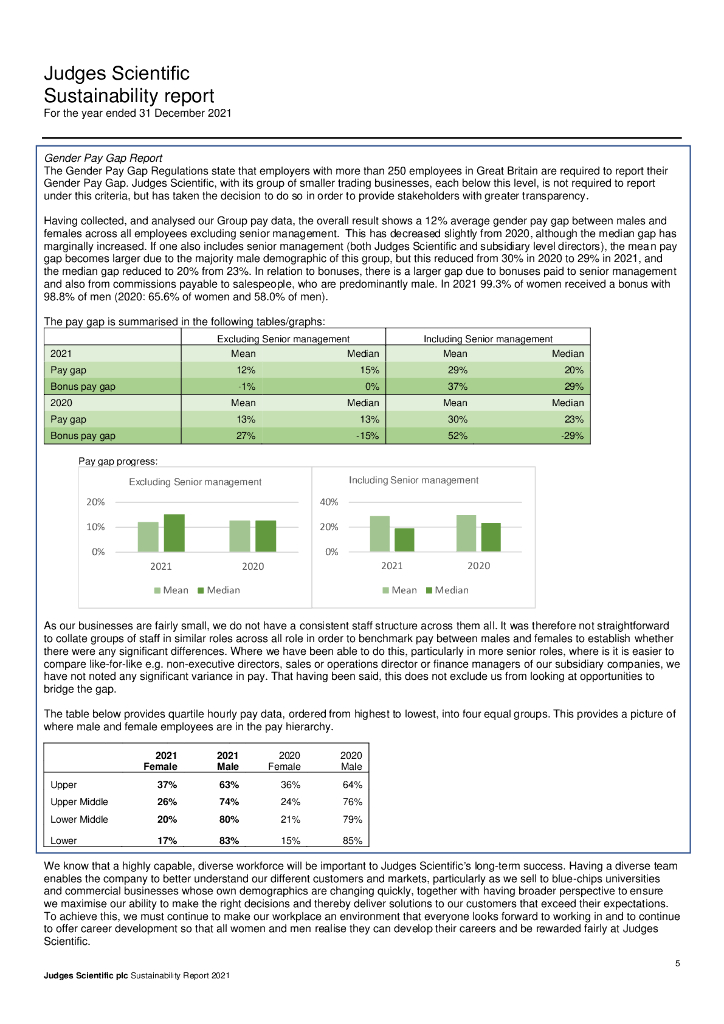 Judges Scientific
Sustainability report
For the year ended 31 December 2021

Gender Pay Gap Report
The Gender Pay Gap Regulations state that employers with more than 250 employees in Great Britain are required to report their Gender Pay Gap. Judges Scientific, with its group of smaller trading businesses, each below this level, is not required to report under this criteria, but has taken the decision to do so in order to provide stakeholders with greater transparency.

Having collected, and analysed our Group pay data, the overall result shows a 12% average gender pay gap between males and females across all employees excluding senior management. This has decreased slightly from 2020, although the median gap has marginally increased. If one also includes senior management (both Judges Scientific and subsidiary level directors), the mean pay gap becomes larger due to the majority male demographic of this group, but this reduced from 30% in 2020 to 29% in 2021, and the median gap reduced to 20% from 23%. In relation to bonuses, there is a larger gap due to bonuses paid to senior management and also from commissions payable to salespeople, who are predominantly male. In 2021 99.3% of women received a bonus with 98.8% of men (2020: 65.6% of women and 58.0% of men).

The pay gap is summarised in the following tables/graphs:

| | Excluding Senior management | | Including Senior management | |
|---|---|---|---|---|
| 2021 | Mean | Median | Mean | Median |
| Pay gap | 12% | 15% | 29% | 20% |
| Bonus pay gap | -1% | 0% | 37% | 29% |
| 2020 | Mean | Median | Mean | Median |
| Pay gap | 13% | 13% | 30% | 23% |
| Bonus pay gap | 27% | -15% | 52% | -29% |

Pay gap progress:

Excluding Senior management
20%
10%
0%
2021 2020
Mean Median

Including Senior management
40%
20%
0%
2021 2020
Mean Median

As our businesses are fairly small, we do not have a consistent staff structure across them all. It was therefore not straightforward to collate groups of staff in similar roles across all role in order to benchmark pay between males and females to establish whether there were any significant differences. Where we have been able to do this, particularly in more senior roles, where is it is easier to compare like-for-like e.g. non-executive directors, sales or operations director or finance managers of our subsidiary companies, we have not noted any significant variance in pay. That having been said, this does not exclude us from looking at opportunities to bridge the gap.

The table below provides quartile hourly pay data, ordered from highest to lowest, into four equal groups. This provides a picture of where male and female employees are in the pay hierarchy.

| | 2021 Female | 2021 Male | 2020 Female | 2020 Male |
|---|---|---|---|---|
| Upper | 37% | 63% | 36% | 64% |
| Upper Middle | 26% | 74% | 24% | 76% |
| Lower Middle | 20% | 80% | 21% | 79% |
| Lower | 17% | 83% | 15% | 85% |

We know that a highly capable, diverse workforce will be important to Judges Scientific's long-term success. Having a diverse team enables the company to better understand our different customers and markets, particularly as we sell to blue-chips universities and commercial businesses whose own demographics are changing quickly, together with having broader perspective to ensure we maximise our ability to make the right decisions and thereby deliver solutions to our customers that exceed their expectations. To achieve this, we must continue to make our workplace an environment that everyone looks forward to working in and to continue to offer career development so that all women and men realise they can develop their careers and be rewarded fairly at Judges Scientific.

5

Judges Scientific plc Sustainability Report 2021